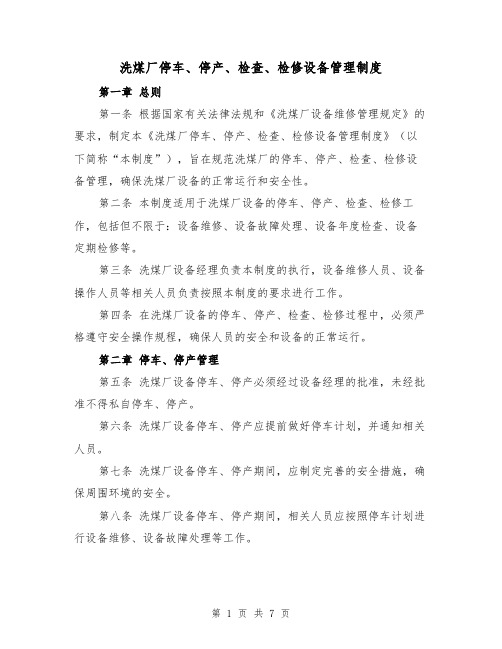 洗煤厂停车、停产、检查、检修设备管理制度

第一章 总则

第一条 根据国家有关法律法规和《洗煤厂设备维修管理规定》的要求，制定本《洗煤厂停车、停产、检查、检修设备管理制度》（以下简称“本制度”），旨在规范洗煤厂的停车、停产、检查、检修设备管理，确保洗煤厂设备的正常运行和安全性。

第二条 本制度适用于洗煤厂设备的停车、停产、检查、检修工作，包括但不限于：设备维修、设备故障处理、设备年度检查、设备定期检修等。

第三条 洗煤厂设备经理负责本制度的执行，设备维修人员、设备操作人员等相关人员负责按照本制度的要求进行工作。

第四条 在洗煤厂设备的停车、停产、检查、检修过程中，必须严格遵守安全操作规程，确保人员的安全和设备的正常运行。

第二章 停车、停产管理

第五条 洗煤厂设备停车、停产必须经过设备经理的批准，未经批准不得私自停车、停产。

第六条 洗煤厂设备停车、停产应提前做好停车计划，并通知相关人员。

第七条 洗煤厂设备停车、停产期间，应制定完善的安全措施，确保周围环境的安全。

第八条 洗煤厂设备停车、停产期间，相关人员应按照停车计划进行设备维修、设备故障处理等工作。

第 1 页 共 7 页